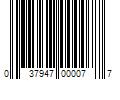 0 37947 00007 7